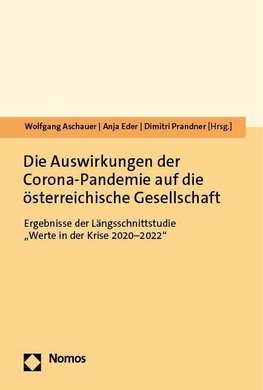 Wolfgang Aschauer | Anja Eder | Dimitri Prandner [Hrsg.]

Die Auswirkungen der Corona-Pandemie auf die österreichische Gesellschaft

Ergebnisse der Längsschnittstudie „Werte in der Krise 2020–2022“

Nomos